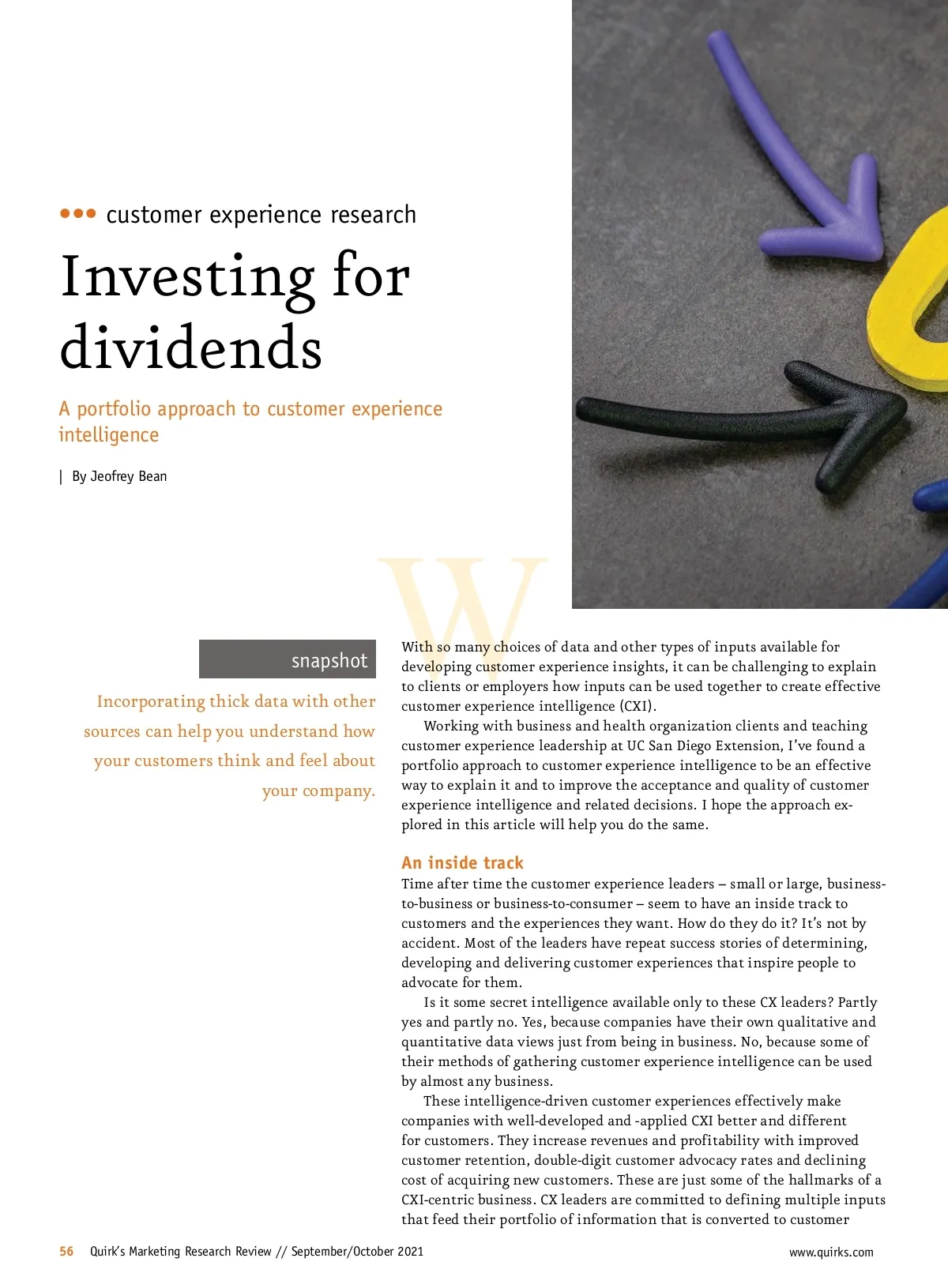 ••• customer experience research

Investing for dividends

A portfolio approach to customer experience intelligence

| By Jeofrey Bean

snapshot

Incorporating thick data with other sources can help you understand how your customers think and feel about your company.

With so many choices of data and other types of inputs available for developing customer experience insights, it can be challenging to explain to clients or employers how inputs can be used together to create effective customer experience intelligence (CXI).

Working with business and health organization clients and teaching customer experience leadership at UC San Diego Extension, I've found a portfolio approach to customer experience intelligence to be an effective way to explain it and to improve the acceptance and quality of customer experience intelligence and related decisions. I hope the approach explored in this article will help you do the same.

An inside track

Time after time the customer experience leaders – small or large, business-to-business or business-to-consumer – seem to have an inside track to customers and the experiences they want. How do they do it? It's not by accident. Most of the leaders have repeat success stories of determining, developing and delivering customer experiences that inspire people to advocate for them.

Is it some secret intelligence available only to these CX leaders? Partly yes and partly no. Yes, because companies have their own qualitative and quantitative data views just from being in business. No, because some of their methods of gathering customer experience intelligence can be used by almost any business.

These intelligence-driven customer experiences effectively make companies with well-developed and -applied CXI better and different for customers. They increase revenues and profitability with improved customer retention, double-digit customer advocacy rates and declining cost of acquiring new customers. These are just some of the hallmarks of a CXI-centric business. CX leaders are committed to defining multiple inputs that feed their portfolio of information that is converted to customer

56 Quirk's Marketing Research Review // September/October 2021

www.quirks.com